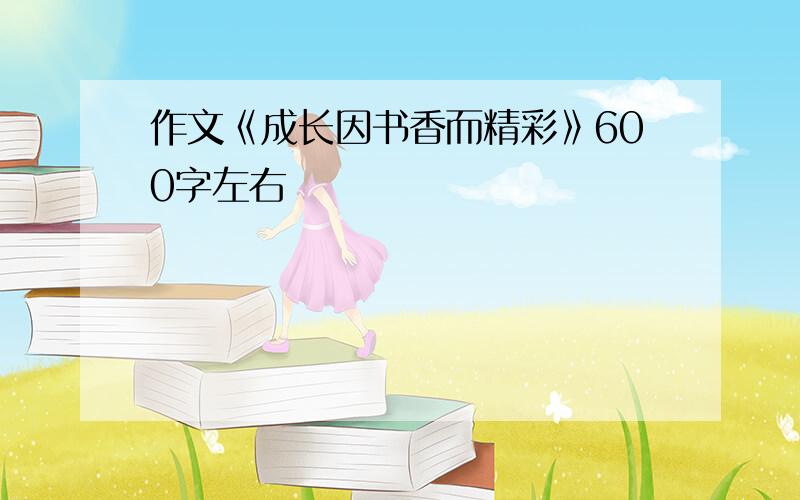 作文《成长因书香而精彩》600字左右